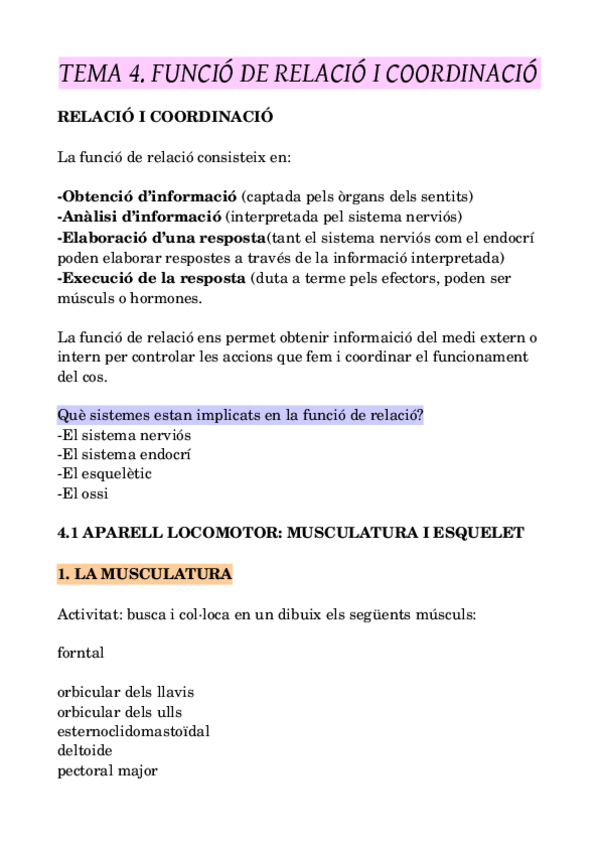 TEMA 4. FUNCIÓ DE RELACIÓ I COORDINACIÓ

RELACIÓ I COORDINACIÓ

La funció de relació consisteix en:

-Obtenció d'informació (captada pels òrgans dels sentits)
-Anàlisi d'informació (interpretada pel sistema nerviós)
-Elaboració d'una resposta(tant el sistema nerviós com el endocrí poden elaborar respostes a través de la informació interpretada)
-Execució de la resposta (duta a terme pels efectors, poden ser músculs o hormones.

La funció de relació ens permet obtenir informaició del medi extern o intern per controlar les accions que fem i coordinar el funcionament del cos.

Què sistemes estan implicats en la funció de relació?
-El sistema nerviós
-El sistema endocrí
-El esquelètic
-El ossi

4.1 APARELL LOCOMOTOR: MUSCULATURA I ESQUELET

1. LA MUSCULATURA

Activitat: busca i col·loca en un dibuix els següents músculs:

forntal

orbicular dels llavis
orbicular dels ulls
esternoclidomastoïdal
deltoide
pectoral major